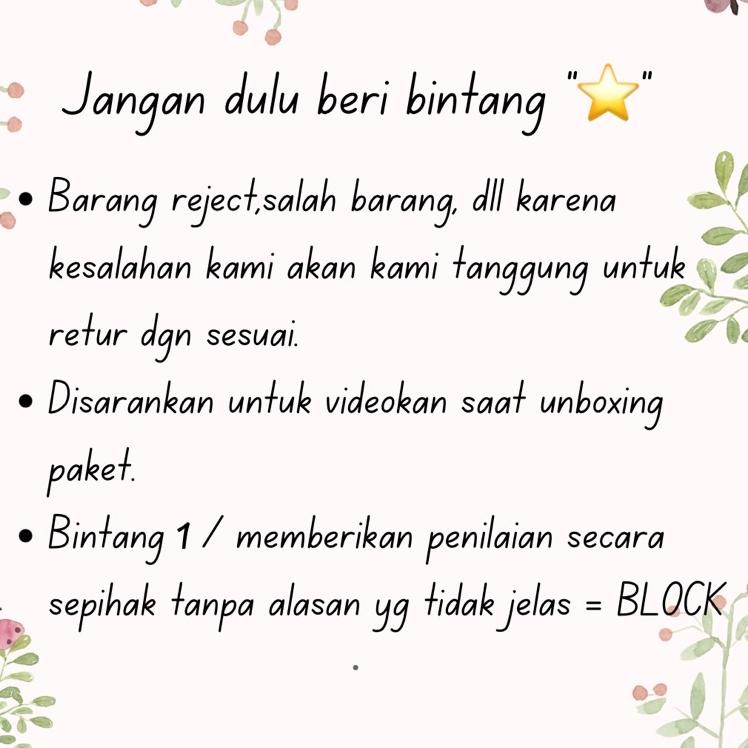 Jangan dulu beri bintang "⭐"

• Barang reject,salah barang, dll karena kesalahan kami akan kami tanggung untuk retur dgn sesuai.

• Disarankan untuk videokan saat unboxing paket.

• Bintang 1 / memberikan penilaian secara sepihak tanpa alasan yg tidak jelas = BLOCK